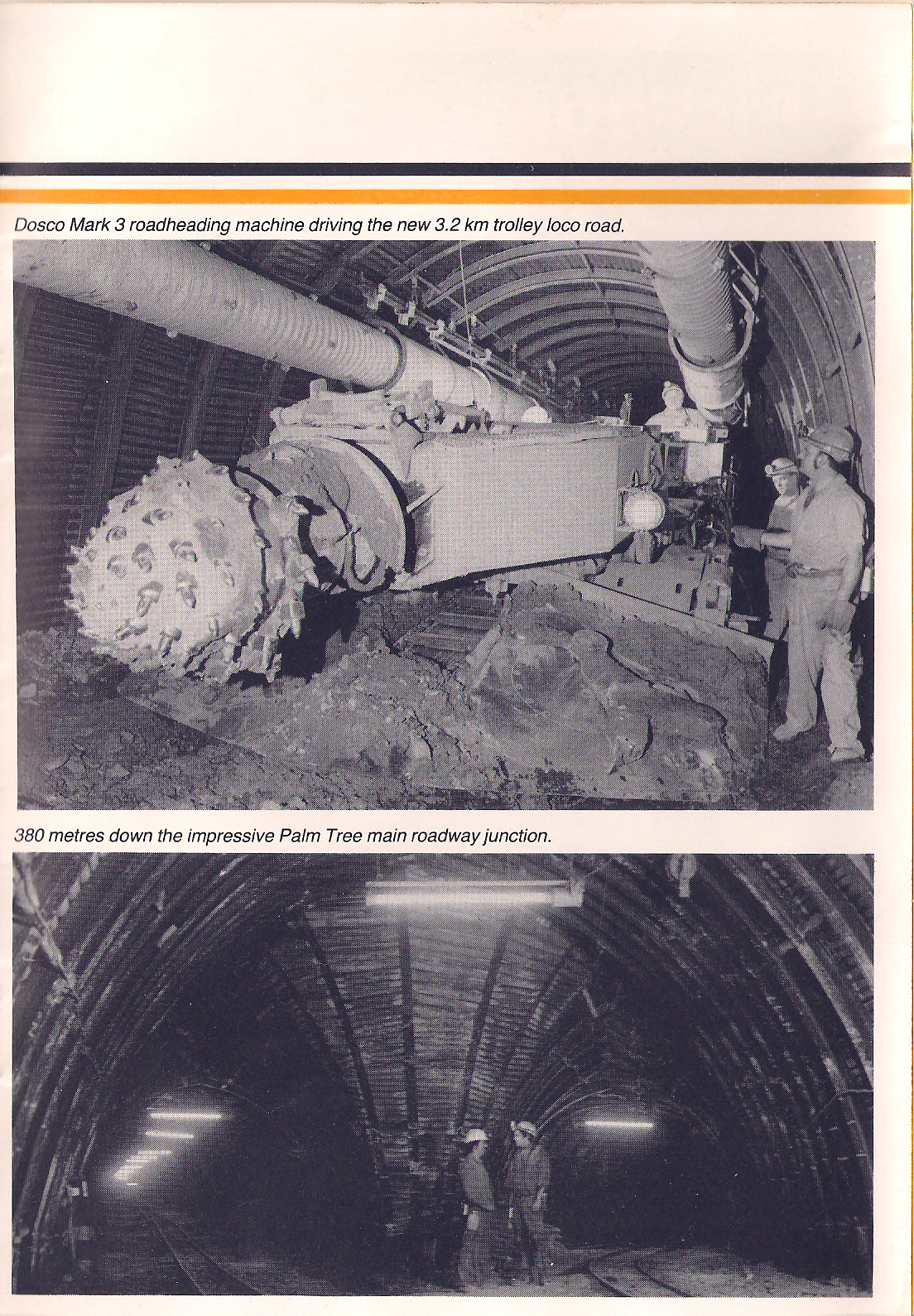 Dosco Mark 3 roadheading machine driving the new 3.2 km trolley loco road.

380 metres down the impressive Palm Tree main roadway junction.